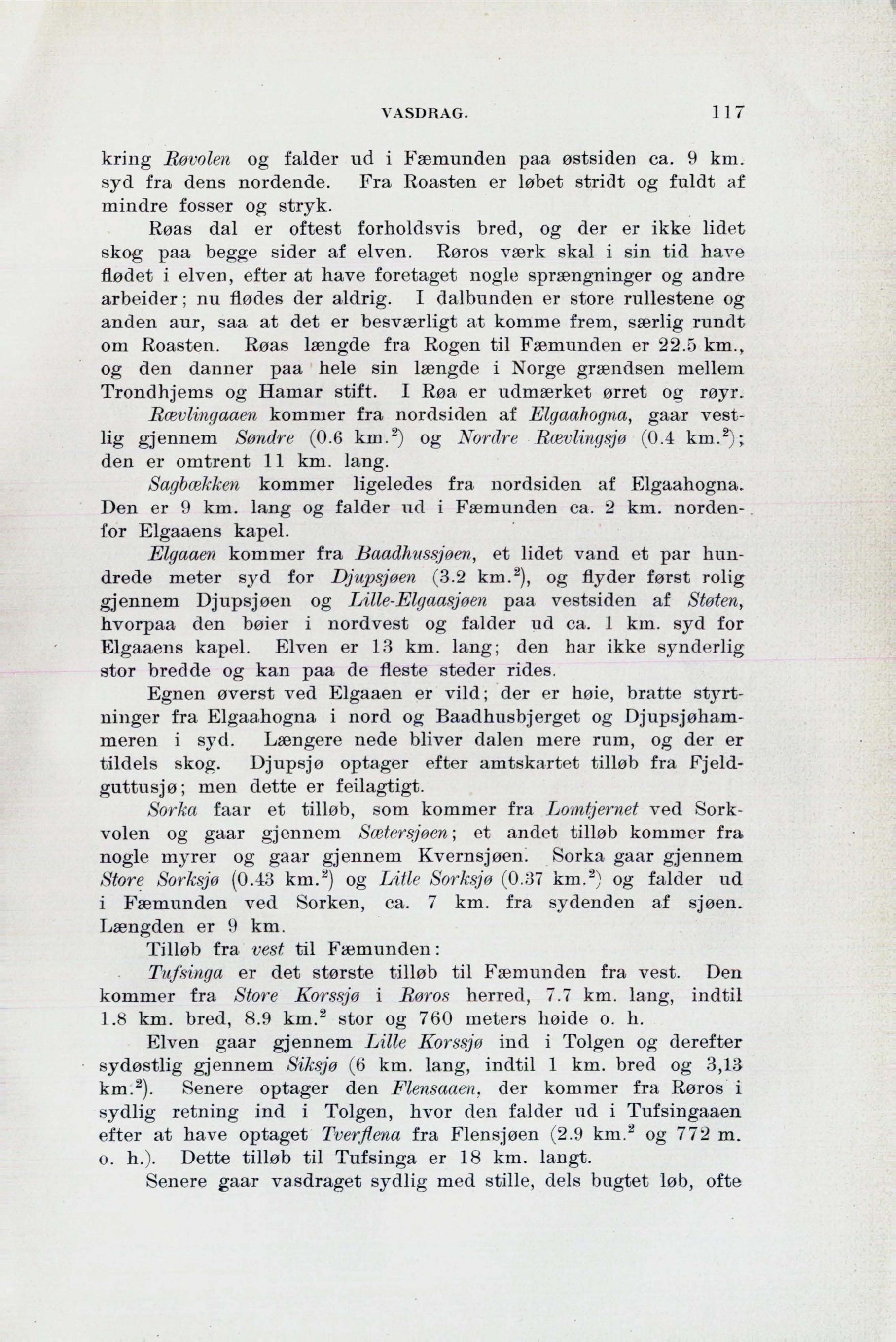 VASDRAG. 117

kring Røvolen og falder ud i Fæmunden paa østsiden ca. 9 km. syd fra dens nordende. Fra Roasten er løbet stridt og fuldt af mindre fosser og stryk.

Røas dal er oftest forholdsvis bred, og der er ikke lidet skog paa begge sider af elven. Røros værk skal i sin tid have flødet i elven, efter at have foretaget nogle sprængninger og andre arbeider; nu flødes der aldrig. I dalbunden er store rullestene og anden aur, saa at det er besværligt at komme frem, særlig rundt om Roasten. Røas længde fra Rogen til Fæmunden er 22.5 km., og den danner paa hele sin længde i Norge grændsen mellem Trondhjems og Hamar stift. I Røa er udmærket ørret og røyr.

Rævlingaaen kommer fra nordsiden af Elgaahogna, gaar vestlig gjennem Søndre (0.6 km.$^2$) og Nordre Rævlingsjø (0.4 km.$^2$); den er omtrent 11 km. lang.

Sagbækken kommer ligeledes fra nordsiden af Elgaahogna. Den er 9 km. lang og falder ud i Fæmunden ca. 2 km. nordenfor Elgaaens kapel.

Elgaaen kommer fra Baadhussjøen, et lidet vand et par hundrede meter syd for Djupsjøen (3.2 km.$^2$), og flyder først rolig gjennem Djupsjøen og Lille-Elgaasjøen paa vestsiden af Støten, hvorpaa den bøier i nordvest og falder ud ca. 1 km. syd for Elgaaens kapel. Elven er 13 km. lang; den har ikke synderlig stor bredde og kan paa de fleste steder rides.

Egnen øverst ved Elgaaen er vild; der er høie, bratte styrtninger fra Elgaahogna i nord og Baadhusbjerget og Djupsjøhammeren i syd. Længere nede bliver dalen mere rum, og der er tildels skog. Djupsjø optager efter amtskartet tilløb fra Fjeldguttusjø; men dette er feilagtigt.

Sorka faar et tilløb, som kommer fra Lomtjernet ved Sorkvolen og gaar gjennem Sætersjøen; et andet tilløb kommer fra nogle myrer og gaar gjennem Kvernsjøen. Sorka gaar gjennem Store Sorksjø (0.43 km.$^2$) og Litle Sorksjø (0.37 km.$^2$) og falder ud i Fæmunden ved Sorken, ca. 7 km. fra sydenden af sjøen. Længden er 9 km.

Tilløb fra vest til Fæmunden:

Tufsinga er det største tilløb til Fæmunden fra vest. Den kommer fra Store Korssjø i Røros herred, 7.7 km. lang, indtil 1.8 km. bred, 8.9 km.$^2$ stor og 760 meters høide o. h.

Elven gaar gjennem Lille Korssjø ind i Tolgen og derefter sydøstlig gjennem Siksjø (6 km. lang, indtil 1 km. bred og 3,13 km.$^2$). Senere optager den Flensaaen, der kommer fra Røros i sydlig retning ind i Tolgen, hvor den falder ud i Tufsingaaen efter at have optaget Tverflena fra Flensjøen (2.9 km.$^2$ og 772 m. o. h.). Dette tilløb til Tufsinga er 18 km. langt.

Senere gaar vasdraget sydlig med stille, dels bugtet løb, ofte